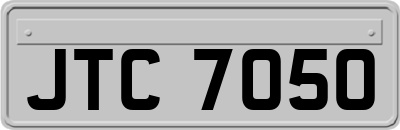 JTC 7050